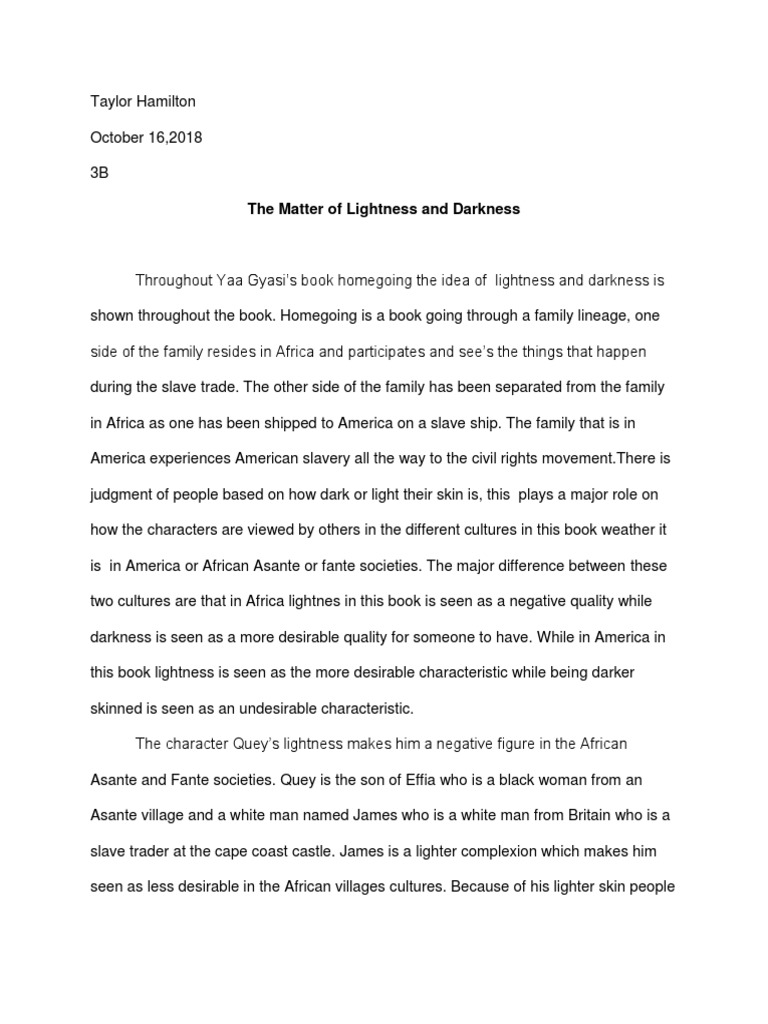 Taylor Hamilton

October 16,2018

3B

The Matter of Lightness and Darkness

Throughout Yaa Gyasi's book homegoing the idea of lightness and darkness is shown throughout the book. Homegoing is a book going through a family lineage, one side of the family resides in Africa and participates and see's the things that happen during the slave trade. The other side of the family has been separated from the family in Africa as one has been shipped to America on a slave ship. The family that is in America experiences American slavery all the way to the civil rights movement.There is judgment of people based on how dark or light their skin is, this plays a major role on how the characters are viewed by others in the different cultures in this book weather it is in America or African Asante or fante societies. The major difference between these two cultures are that in Africa lightnes in this book is seen as a negative quality while darkness is seen as a more desirable quality for someone to have. While in America in this book lightness is seen as the more desirable characteristic while being darker skinned is seen as an undesirable characteristic.

The character Quey's lightness makes him a negative figure in the African Asante and Fante societies. Quey is the son of Effia who is a black woman from an Asante village and a white man named James who is a white man from Britain who is a slave trader at the cape coast castle. James is a lighter complexion which makes him seen as less desirable in the African villages cultures. Because of his lighter skin people